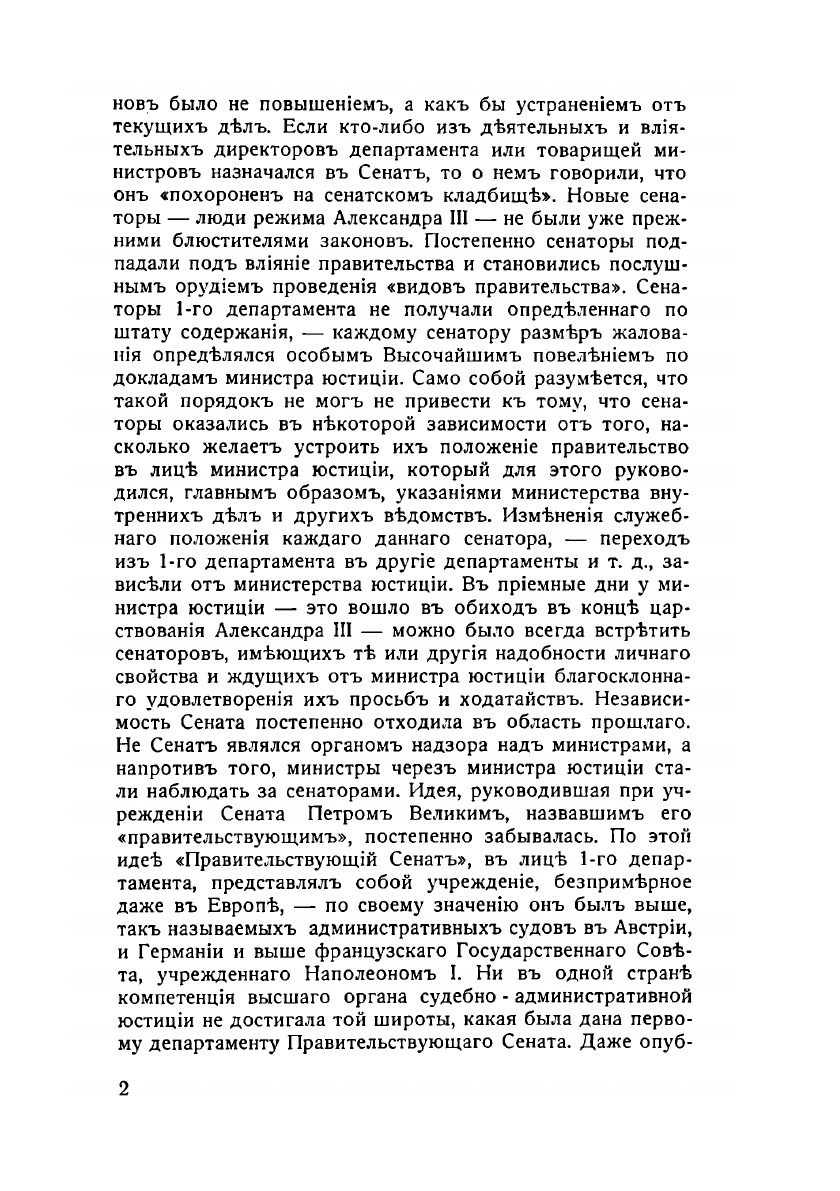 новъ было не повышеніемъ, а какъ бы устраненіемъ отъ текущихъ дѣлъ. Если кто-либо изъ дѣятельныхъ и вліятельныхъ директоровъ департамента или товарищей министровъ назначался въ Сенатъ, то о немъ говорили, что онъ «похороненъ на сенатскомъ кладбищѣ». Новые сенаторы — люди режима Александра III — не были уже прежними блюстителями законовъ. Постепенно сенаторы подпадали подъ вліяніе правительства и становились послушнымъ орудіемъ проведенія «видовъ правительства». Сенаторы 1-го департамента не получали опредѣленнаго по штату содержанія, — каждому сенатору размѣръ жалованія опредѣлялся особымъ Высочайшимъ повелѣніемъ по докладамъ министра юстиціи. Само собой разумѣется, что такой порядокъ не могъ не привести къ тому, что сенаторы оказались въ нѣкоторой зависимости отъ того, насколько желаетъ устроить ихъ положеніе правительство въ лицѣ министра юстиціи, который для этого руководился, главнымъ образомъ, указаніями министерства внутреннихъ дѣлъ и другихъ вѣдомствъ. Измѣненія служебнаго положенія каждаго даннаго сенатора, — переходъ изъ 1-го департамента въ другіе департаменты и т. д., зависѣли отъ министерства юстиціи. Въ пріемные дни у министра юстиціи — это вошло въ обиходъ въ концѣ царствованія Александра III — можно было всегда встрѣтить сенаторовъ, имѣющихъ тѣ или другія надобности личнаго свойства и ждущихъ отъ министра юстиціи благосклоннаго удовлетворенія ихъ просьбъ и ходатайствъ. Независимость Сената постепенно отходила въ область прошлаго. Не Сенатъ являлся органомъ надзора надъ министрами, а напротивъ того, министры черезъ министра юстиціи стали наблюдать за сенаторами. Идея, руководившая при учрежденіи Сената Петромъ Великимъ, назвавшимъ его «правительствующимъ», постепенно забывалась. По этой идеѣ «Правительствующій Сенатъ», въ лицѣ 1-го департамента, представлялъ собой учрежденіе, безпримѣрное даже въ Европѣ, — по своему значенію онъ былъ выше, такъ называемыхъ административныхъ судовъ въ Австріи, и Германіи и выше французскаго Государственнаго Совѣта, учрежденнаго Наполеономъ I. Ни въ одной странѣ компетенція высшаго органа судебно - административной юстиціи не достигала той широты, какая была дана первому департаменту Правительствующаго Сената. Даже опуб-

2